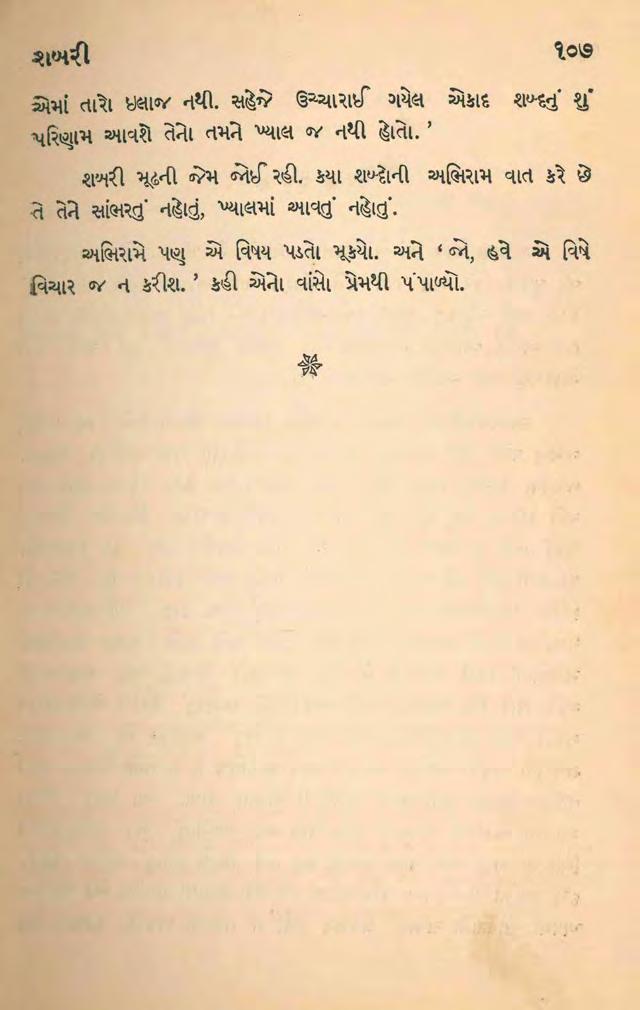 શબરી ૧૦૭

એમાં તારો ઇલાજ નથી. સહેજે ઉચ્ચારાઈ ગયેલ એકાદ શબ્દનું શું પરિણામ આવશે તેનો તમને ખ્યાલ જ નથી હોતો.'

શબરી મૂઢની જેમ જોઈ રહી. કયા શબ્દોની અભિરામ વાત કરે છે તે તેને સાંભરતું નહોતું, ખ્યાલમાં આવતું નહોતું.

અભિરામે પણ એ વિષય પડતો મૂકયો. અને 'જો, હવે એ વિષે વિચાર જ ન કરીશ.' કહી એનો વાંસો પ્રેમથી પંપાળ્યો.